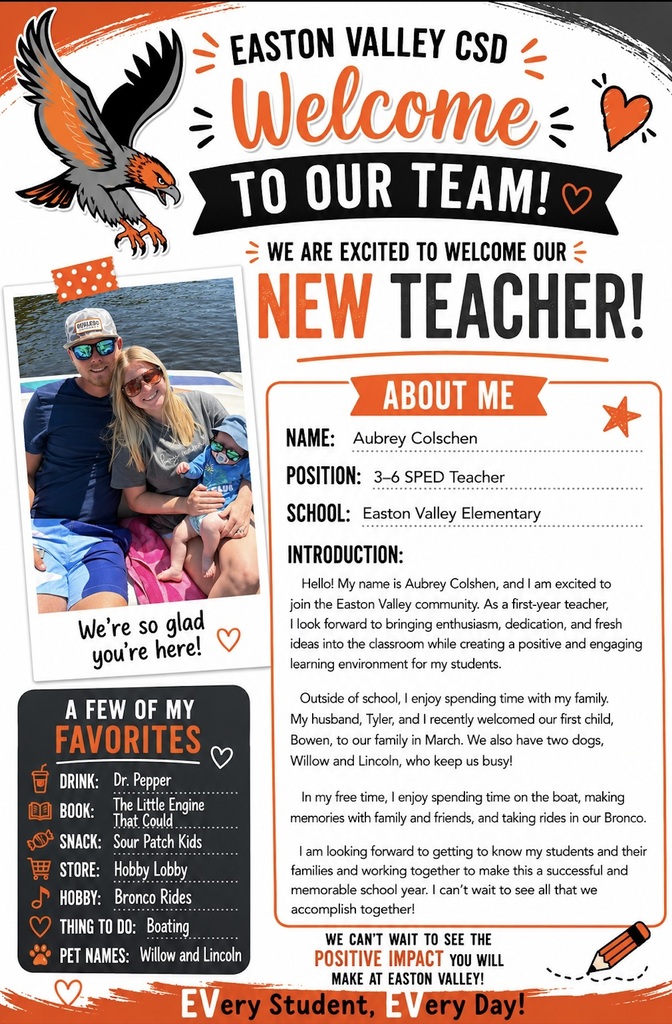 EASTON VALLEY CSD

Welcome

TO OUR TEAM!

WE ARE EXCITED TO WELCOME OUR

NEW TEACHER!

We're so glad you're here!

A FEW OF MY FAVORITES

DRINK: Dr. Pepper
BOOK: The Little Engine That Could
SNACK: Sour Patch Kids
STORE: Hobby Lobby
HOBBY: Bronco Rides
THING TO DO: Boating
PET NAMES: Willow and Lincoln

ABOUT ME

NAME: Aubrey Colschen
POSITION: 3–6 SPED Teacher
SCHOOL: Easton Valley Elementary

INTRODUCTION:

Hello! My name is Aubrey Colshen, and I am excited to join the Easton Valley community. As a first-year teacher, I look forward to bringing enthusiasm, dedication, and fresh ideas into the classroom while creating a positive and engaging learning environment for my students.

Outside of school, I enjoy spending time with my family. My husband, Tyler, and I recently welcomed our first child, Bowen, to our family in March. We also have two dogs, Willow and Lincoln, who keep us busy!

In my free time, I enjoy spending time on the boat, making memories with family and friends, and taking rides in our Bronco.

I am looking forward to getting to know my students and their families and working together to make this a successful and memorable school year. I can't wait to see all that we accomplish together!

WE CAN'T WAIT TO SEE THE POSITIVE IMPACT YOU WILL MAKE AT EASTON VALLEY!

EVery Student, EVery Day!